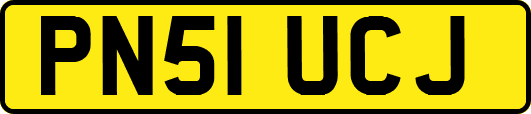 PN51 UCJ